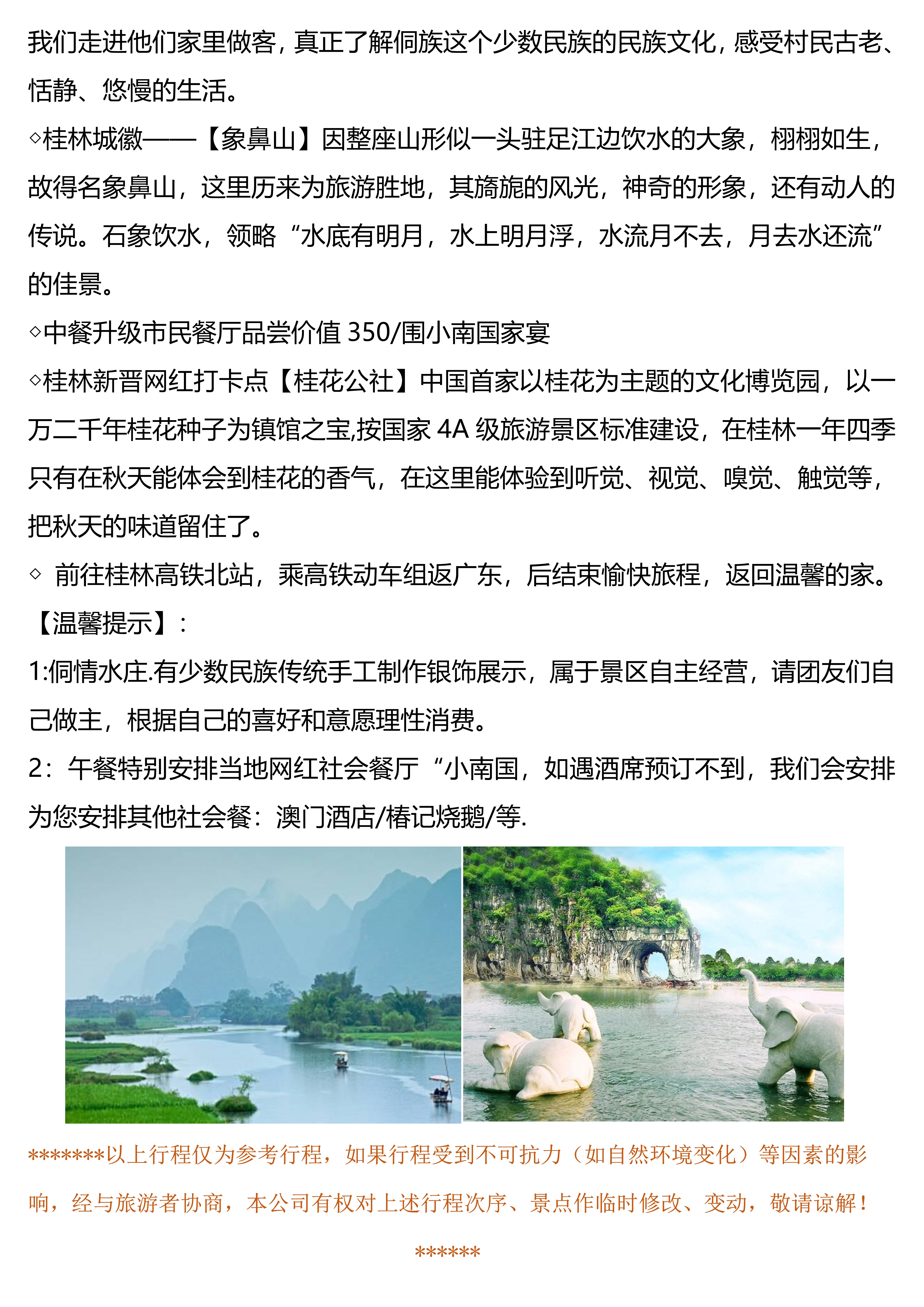 我们走进他们家里做客，真正了解侗族这个少数民族的民族文化，感受村民古老、恬静、悠慢的生活。

◇桂林城徽——【象鼻山】因整座山形似一头驻足江边饮水的大象，栩栩如生，故得名象鼻山，这里历来为旅游胜地，其旖旎的风光，神奇的形象，还有动人的传说。石象饮水，领略“水底有明月，水上明月浮，水流月不去，月去水还流”的佳景。

◇中餐升级市民餐厅品尝价值 350/围小南国家宴

◇桂林新晋网红打卡点【桂花公社】中国首家以桂花为主题的文化博览园，以一万二千年桂花种子为镇馆之宝,按国家 4A 级旅游景区标准建设，在桂林一年四季只有在秋天能体会到桂花的香气，在这里能体验到听觉、视觉、嗅觉、触觉等，把秋天的味道留住了。

◇ 前往桂林高铁北站，乘高铁动车组返广东，后结束愉快旅程，返回温馨的家。

【温馨提示】:

1:侗情水庄.有少数民族传统手工制作银饰展示，属于景区自主经营，请团友们自己做主，根据自己的喜好和意愿理性消费。

2：午餐特别安排当地网红社会餐厅“小南国，如遇酒席预订不到，我们会安排为您安排其他社会餐：澳门酒店/椿记烧鹅/等.

*******以上行程仅为参考行程，如果行程受到不可抗力（如自然环境变化）等因素的影响，经与旅游者协商，本公司有权对上述行程次序、景点作临时修改、变动，敬请谅解！

******